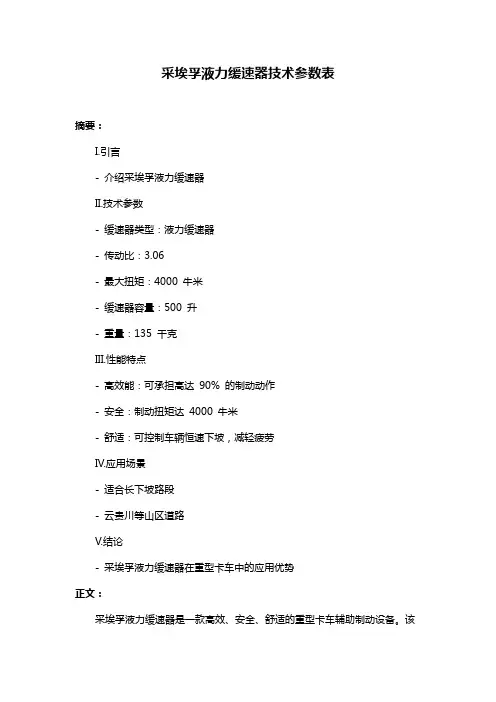 采埃孚液力缓速器技术参数表

摘要：

I.引言

- 介绍采埃孚液力缓速器

II.技术参数

- 缓速器类型：液力缓速器

- 传动比：3.06

- 最大扭矩：4000 牛米

- 缓速器容量：500 升

- 重量：135 千克

III.性能特点

- 高效能：可承担高达 90% 的制动动作

- 安全：制动扭矩达 4000 牛米

- 舒适：可控制车辆恒速下坡，减轻疲劳

IV.应用场景

- 适合长下坡路段

- 云贵川等山区道路

V.结论

- 采埃孚液力缓速器在重型卡车中的应用优势

正文：

采埃孚液力缓速器是一款高效、安全、舒适的重型卡车辅助制动设备。该